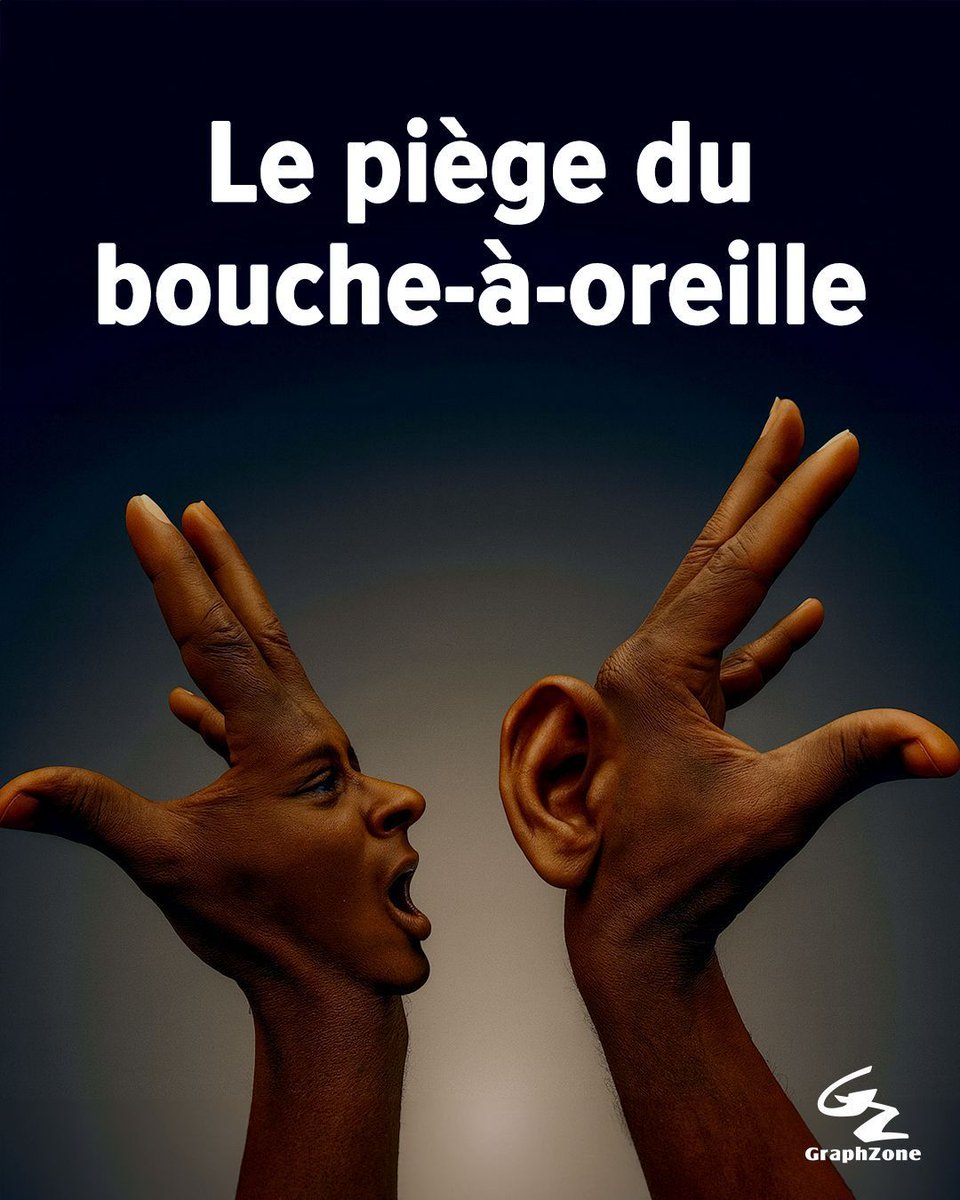 Le piège du bouche-à-oreille

GZ
GraphZone